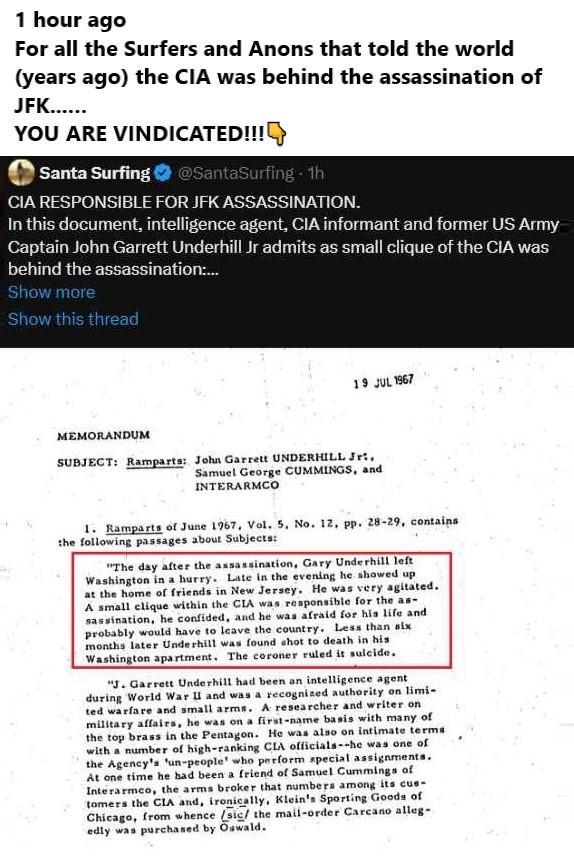 1 hour ago
For all the Surfers and Anons that told the world (years ago) the CIA was behind the assassination of JFK......
YOU ARE VINDICATED!!!👇

Santa Surfing @SantaSurfing · 1h
CIA RESPONSIBLE FOR JFK ASSASSINATION.
In this document, intelligence agent, CIA informant and former US Army Captain John Garrett Underhill Jr admits as small clique of the CIA was behind the assassination:...
Show more
Show this thread

19 JUL 1967

MEMORANDUM

SUBJECT: Ramparts: John Garrett UNDERHILL Jr., Samuel George CUMMINGS, and INTERARMCO

1. Ramparts of June 1967, Vol. 5, No. 12, pp. 28-29, contains the following passages about Subjects:

"The day after the assassination, Gary Underhill left Washington in a hurry. Late in the evening he showed up at the home of friends in New Jersey. He was very agitated. A small clique within the CIA was responsible for the assassination, he confided, and he was afraid for his life and probably would have to leave the country. Less than six months later Underhill was found shot to death in his Washington apartment. The coroner ruled it suicide.

"J. Garrett Underhill had been an intelligence agent during World War II and was a recognized authority on limited warfare and small arms. A researcher and writer on military affairs, he was on a first-name basis with many of the top brass in the Pentagon. He was also on intimate terms with a number of high-ranking CIA officials--he was one of the Agency's 'un-people' who perform special assignments. At one time he had been a friend of Samuel Cummings of Interarmco, the arms broker that numbers among its customers the CIA and, ironically, Klein's Sporting Goods of Chicago, from whence /sic/ the mail-order Carcano allegedly was purchased by Oswald.